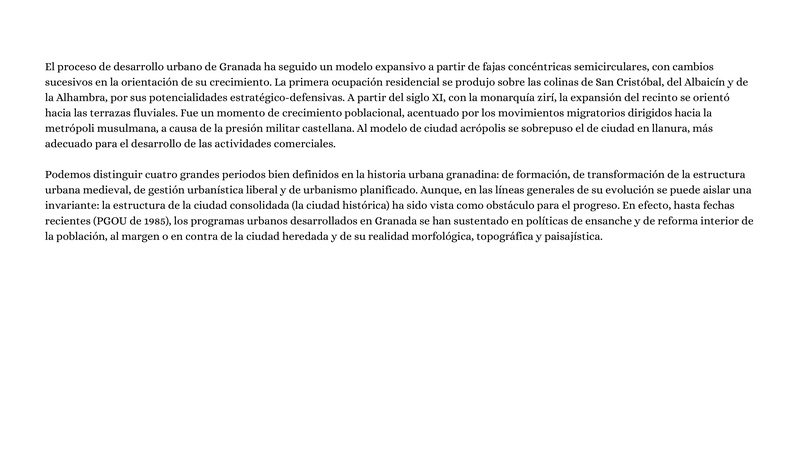 El proceso de desarrollo urbano de Granada ha seguido un modelo expansivo a partir de fajas concéntricas semicirculares, con cambios sucesivos en la orientación de su crecimiento. La primera ocupación residencial se produjo sobre las colinas de San Cristóbal, del Albaicín y de la Alhambra, por sus potencialidades estratégico-defensivas. A partir del siglo XI, con la monarquía zirí, la expansión del recinto se orientó hacia las terrazas fluviales. Fue un momento de crecimiento poblacional, acentuado por los movimientos migratorios dirigidos hacia la metrópoli musulmana, a causa de la presión militar castellana. Al modelo de ciudad acrópolis se sobrepuso el de ciudad en llanura, más adecuado para el desarrollo de las actividades comerciales.

Podemos distinguir cuatro grandes periodos bien definidos en la historia urbana granadina: de formación, de transformación de la estructura urbana medieval, de gestión urbanística liberal y de urbanismo planificado. Aunque, en las líneas generales de su evolución se puede aislar una invariante: la estructura de la ciudad consolidada (la ciudad histórica) ha sido vista como obstáculo para el progreso. En efecto, hasta fechas recientes (PGOU de 1985), los programas urbanos desarrollados en Granada se han sustentado en políticas de ensanche y de reforma interior de la población, al margen o en contra de la ciudad heredada y de su realidad morfológica, topográfica y paisajística.